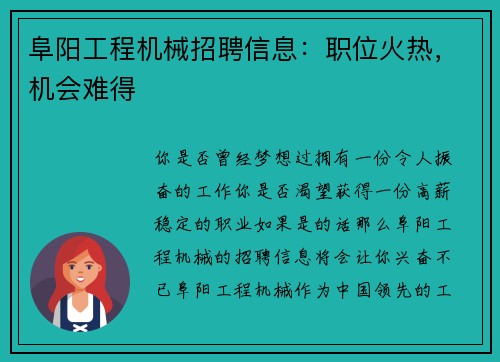 阜阳工程机械招聘信息：职位火热，机会难得

你是否曾经梦想过拥有一份令人振奋的工作你是否渴望获得一份高薪稳定的职业如果是的话那么阜阳工程机械的招聘信息将会让你兴奋不已阜阳工程机械作为中国领先的工